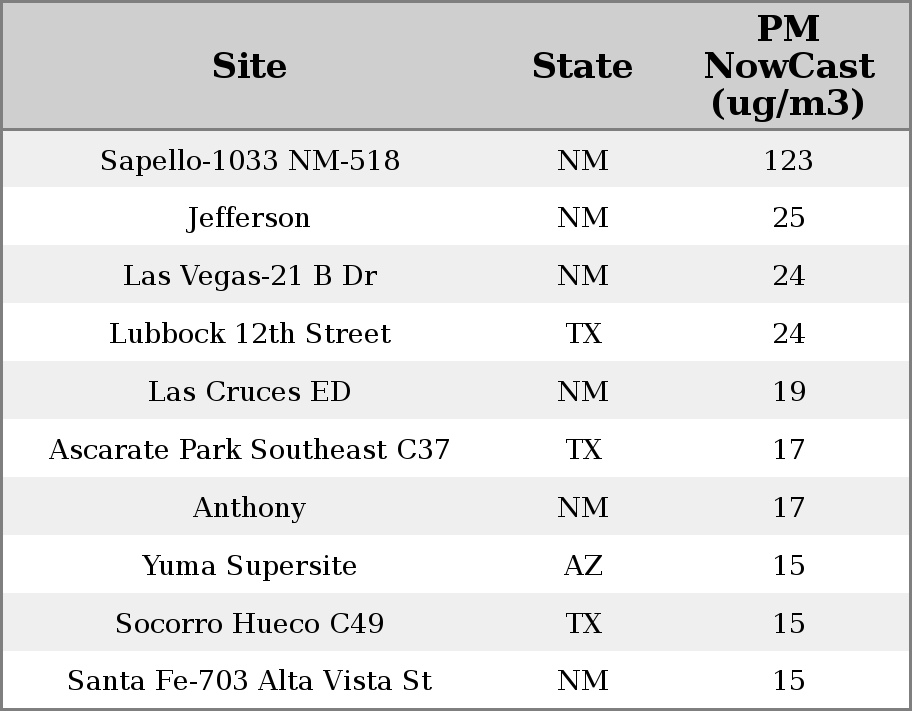 | Site | State | PM NowCast (ug/m3) |
|---|---|---|
| Sapello-1033 NM-518 | NM | 123 |
| Jefferson | NM | 25 |
| Las Vegas-21 B Dr | NM | 24 |
| Lubbock 12th Street | TX | 24 |
| Las Cruces ED | NM | 19 |
| Ascarate Park Southeast C37 | TX | 17 |
| Anthony | NM | 17 |
| Yuma Supersite | AZ | 15 |
| Socorro Hueco C49 | TX | 15 |
| Santa Fe-703 Alta Vista St | NM | 15 |